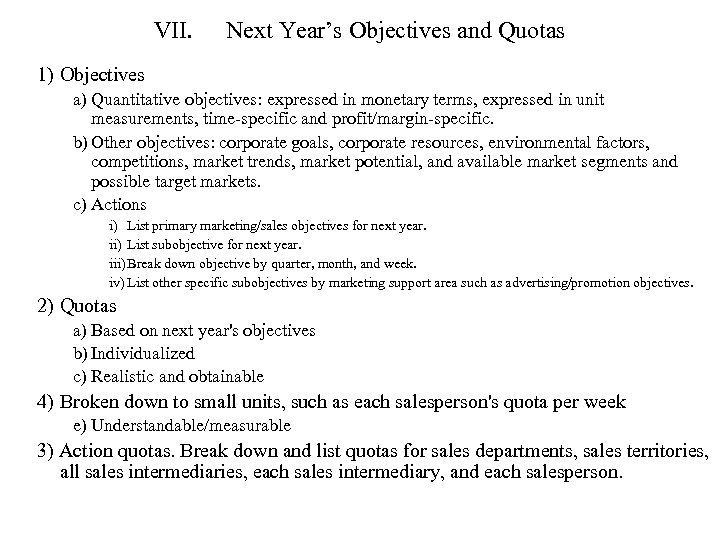 VII. Next Year's Objectives and Quotas

1) Objectives

a) Quantitative objectives: expressed in monetary terms, expressed in unit measurements, time-specific and profit/margin-specific.

b) Other objectives: corporate goals, corporate resources, environmental factors, competitions, market trends, market potential, and available market segments and possible target markets.

c) Actions

i) List primary marketing/sales objectives for next year.

ii) List subobjective for next year.

iii) Break down objective by quarter, month, and week.

iv) List other specific subobjectives by marketing support area such as advertising/promotion objectives.

2) Quotas

a) Based on next year's objectives

b) Individualized

c) Realistic and obtainable

4) Broken down to small units, such as each salesperson's quota per week

e) Understandable/measurable

3) Action quotas. Break down and list quotas for sales departments, sales territories, all sales intermediaries, each sales intermediary, and each salesperson.